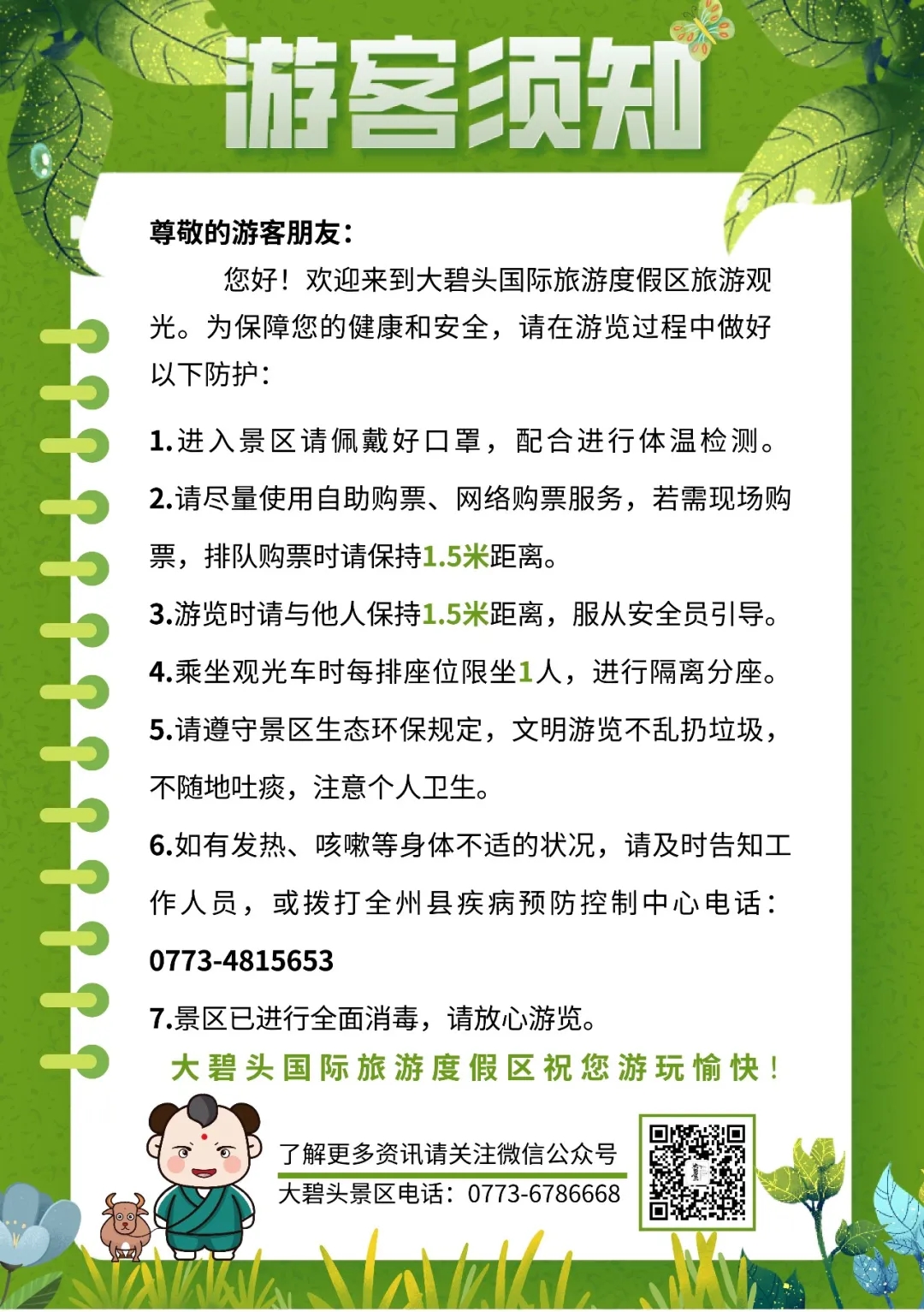 游客须知

尊敬的游客朋友：

您好！欢迎来到大碧头国际旅游度假区旅游观光。为保障您的健康和安全，请在游览过程中做好以下防护：

1.进入景区请佩戴好口罩，配合进行体温检测。

2.请尽量使用自助购票、网络购票服务，若需现场购票，排队购票时请保持1.5米距离。

3.游览时请与他人保持1.5米距离，服从安全员引导。

4.乘坐观光车时每排座位限坐1人，进行隔离分座。

5.请遵守景区生态环保规定，文明游览不乱扔垃圾，不随地吐痰，注意个人卫生。

6.如有发热、咳嗽等身体不适的状况，请及时告知工作人员，或拨打全州县疾病预防控制中心电话：0773-4815653

7.景区已进行全面消毒，请放心游览。

大碧头国际旅游度假区祝您游玩愉快！

了解更多资讯请关注微信公众号
大碧头景区电话：0773-6786668